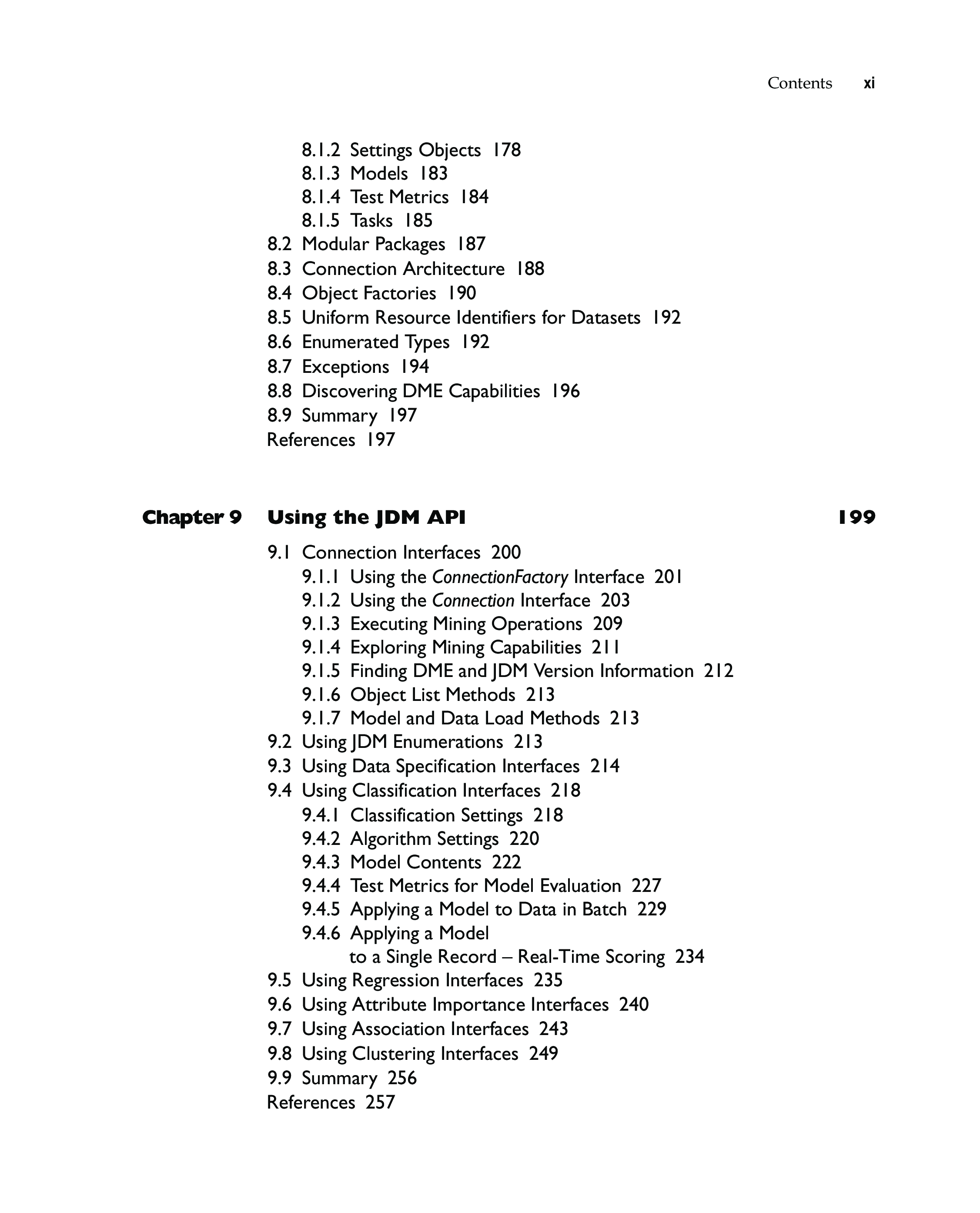 Contents xi

8.1.2 Settings Objects 178
8.1.3 Models 183
8.1.4 Test Metrics 184
8.1.5 Tasks 185
8.2 Modular Packages 187
8.3 Connection Architecture 188
8.4 Object Factories 190
8.5 Uniform Resource Identifiers for Datasets 192
8.6 Enumerated Types 192
8.7 Exceptions 194
8.8 Discovering DME Capabilities 196
8.9 Summary 197
References 197

Chapter 9 Using the JDM API 199

9.1 Connection Interfaces 200
9.1.1 Using the ConnectionFactory Interface 201
9.1.2 Using the Connection Interface 203
9.1.3 Executing Mining Operations 209
9.1.4 Exploring Mining Capabilities 211
9.1.5 Finding DME and JDM Version Information 212
9.1.6 Object List Methods 213
9.1.7 Model and Data Load Methods 213
9.2 Using JDM Enumerations 213
9.3 Using Data Specification Interfaces 214
9.4 Using Classification Interfaces 218
9.4.1 Classification Settings 218
9.4.2 Algorithm Settings 220
9.4.3 Model Contents 222
9.4.4 Test Metrics for Model Evaluation 227
9.4.5 Applying a Model to Data in Batch 229
9.4.6 Applying a Model to a Single Record – Real-Time Scoring 234
9.5 Using Regression Interfaces 235
9.6 Using Attribute Importance Interfaces 240
9.7 Using Association Interfaces 243
9.8 Using Clustering Interfaces 249
9.9 Summary 256
References 257